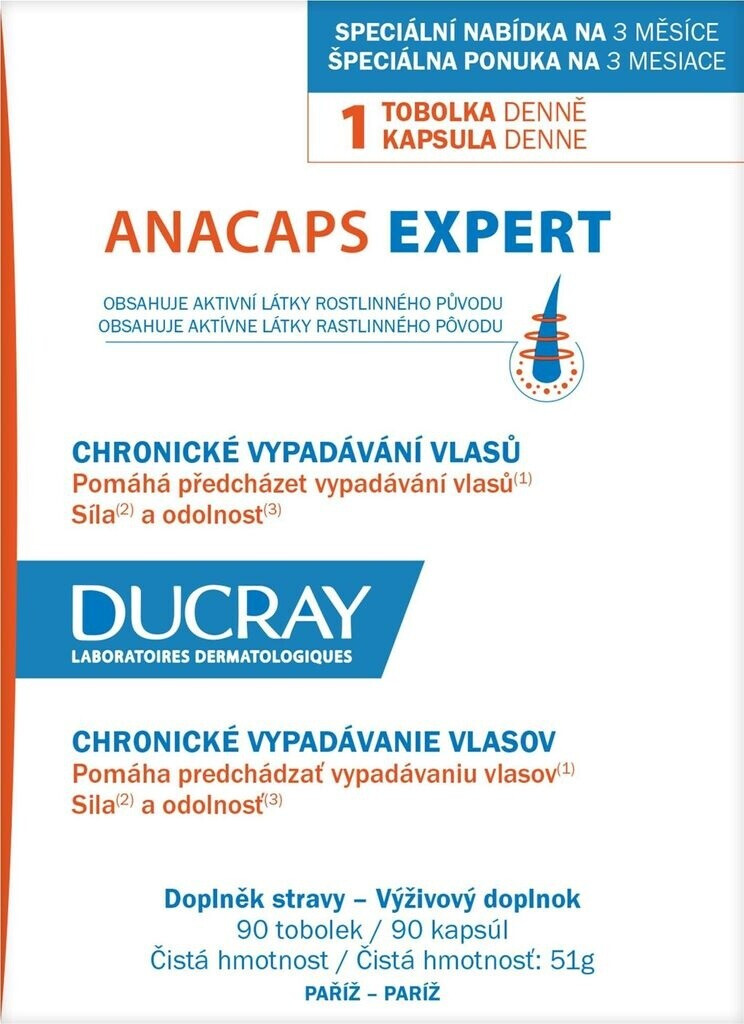 SPECIÁLNÍ NABÍDKA NA 3 MĚSÍCE
ŠPECIÁLNA PONUKA NA 3 MESIACE

1 TOBOLKA DENNĚ
KAPSULA DENNE

ANACAPS EXPERT

OBSAHUJE AKTIVNÍ LÁTKY ROSTLINNÉHO PŮVODU
OBSAHUJE AKTÍVNE LÁTKY RASTLINNÉHO PÔVODU

CHRONICKÉ VYPADÁVÁNÍ VLASŮ
Pomáhá předcházet vypadávání vlasů$^{(1)}$
Síla$^{(2)}$ a odolnost$^{(3)}$

DUCRAY
LABORATOIRES DERMATOLOGIQUES

CHRONICKÉ VYPADÁVANIE VLASOV
Pomáha predchádzať vypadávaniu vlasov$^{(1)}$
Sila$^{(2)}$ a odolnosť$^{(3)}$

Doplněk stravy – Výživový doplnok
90 tobolek / 90 kapsúl
Čistá hmotnost / Čistá hmotnosť: 51g
PAŘÍŽ – PARÍŽ